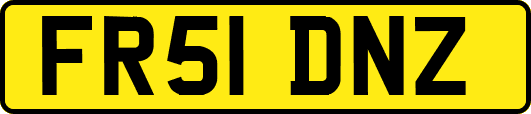 FR51 DNZ